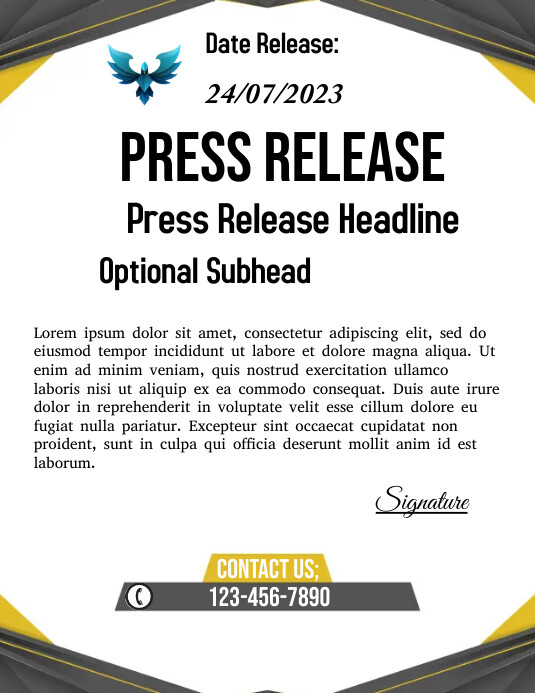 Date Release:

24/07/2023

PRESS RELEASE

Press Release Headline

Optional Subhead

Lorem ipsum dolor sit amet, consectetur adipiscing elit, sed do eiusmod tempor incididunt ut labore et dolore magna aliqua. Ut enim ad minim veniam, quis nostrud exercitation ullamco laboris nisi ut aliquip ex ea commodo consequat. Duis aute irure dolor in reprehenderit in voluptate velit esse cillum dolore eu fugiat nulla pariatur. Excepteur sint occaecat cupidatat non proident, sunt in culpa qui officia deserunt mollit anim id est laborum.

Signature

CONTACT US;

123-456-7890